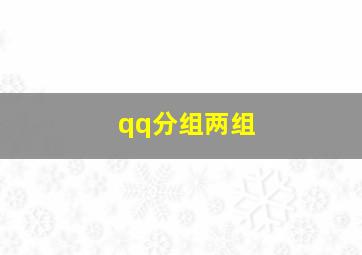 qq分组两组